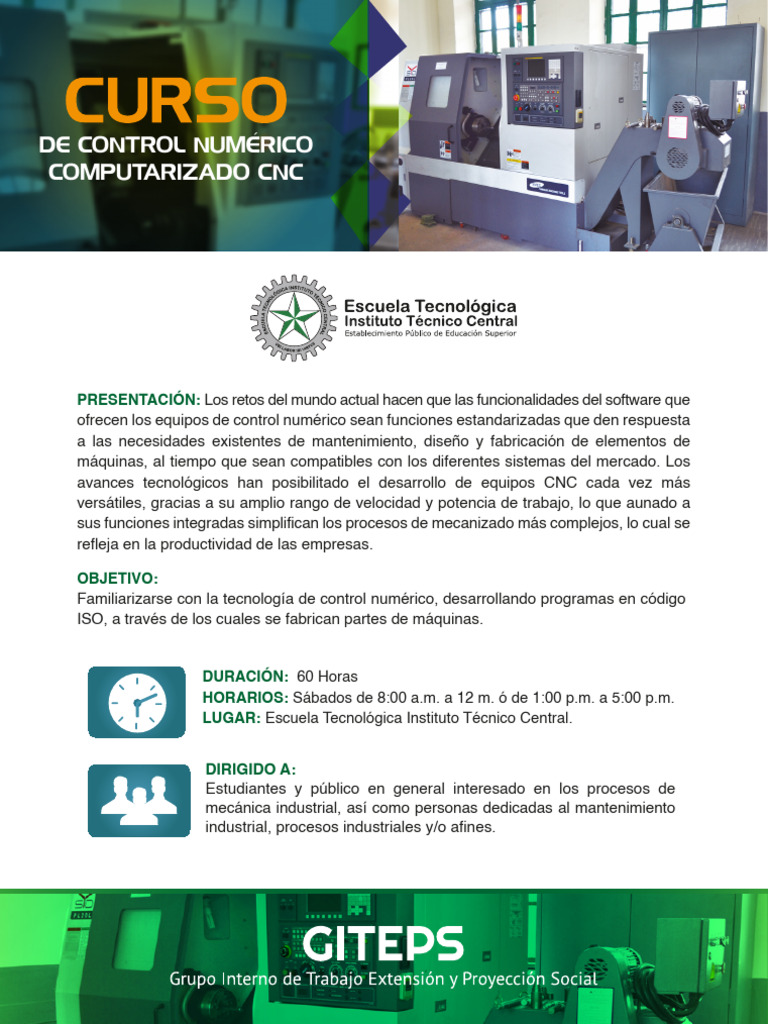 CURSO
DE CONTROL NUMÉRICO COMPUTARIZADO CNC

Escuela Tecnológica
Instituto Técnico Central
Establecimiento Público de Educación Superior

PRESENTACIÓN: Los retos del mundo actual hacen que las funcionalidades del software que ofrecen los equipos de control numérico sean funciones estandarizadas que den respuesta a las necesidades existentes de mantenimiento, diseño y fabricación de elementos de máquinas, al tiempo que sean compatibles con los diferentes sistemas del mercado. Los avances tecnológicos han posibilitado el desarrollo de equipos CNC cada vez más versátiles, gracias a su amplio rango de velocidad y potencia de trabajo, lo que aunado a sus funciones integradas simplifican los procesos de mecanizado más complejos, lo cual se refleja en la productividad de las empresas.

OBJETIVO:
Familiarizarse con la tecnología de control numérico, desarrollando programas en código ISO, a través de los cuales se fabrican partes de máquinas.

DURACIÓN: 60 Horas
HORARIOS: Sábados de 8:00 a.m. a 12 m. ó de 1:00 p.m. a 5:00 p.m.
LUGAR: Escuela Tecnológica Instituto Técnico Central.

DIRIGIDO A:
Estudiantes y público en general interesado en los procesos de mecánica industrial, así como personas dedicadas al mantenimiento industrial, procesos industriales y/o afines.

GITEPS
Grupo Interno de Trabajo Extensión y Proyección Social